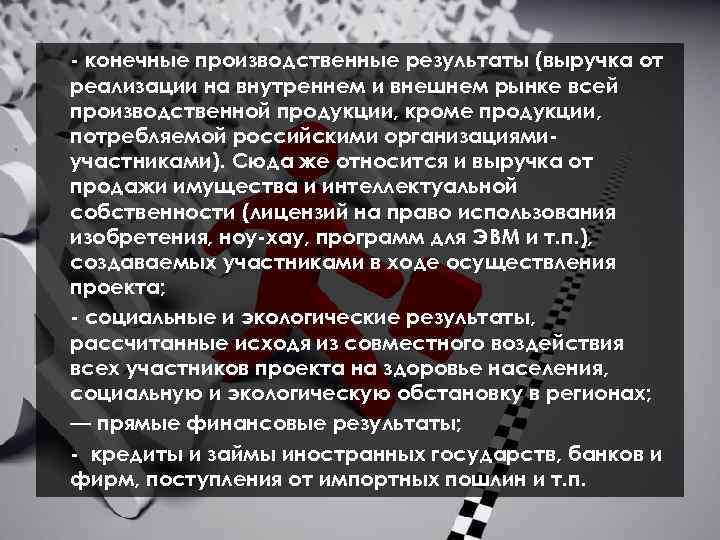 - конечные производственные результаты (выручка от реализации на внутреннем и внешнем рынке всей производственной продукции, кроме продукции, потребляемой российскими организациями-участниками). Сюда же относится и выручка от продажи имущества и интеллектуальной собственности (лицензий на право использования изобретения, ноу-хау, программ для ЭВМ и т.п.), создаваемых участниками в ходе осуществления проекта;

- социальные и экологические результаты, рассчитанные исходя из совместного воздействия всех участников проекта на здоровье населения, социальную и экологическую обстановку в регионах;

— прямые финансовые результаты;

- кредиты и займы иностранных государств, банков и фирм, поступления от импортных пошлин и т.п.